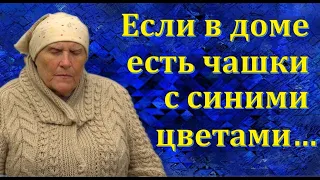 Если в доме есть чашки с синими цветами...